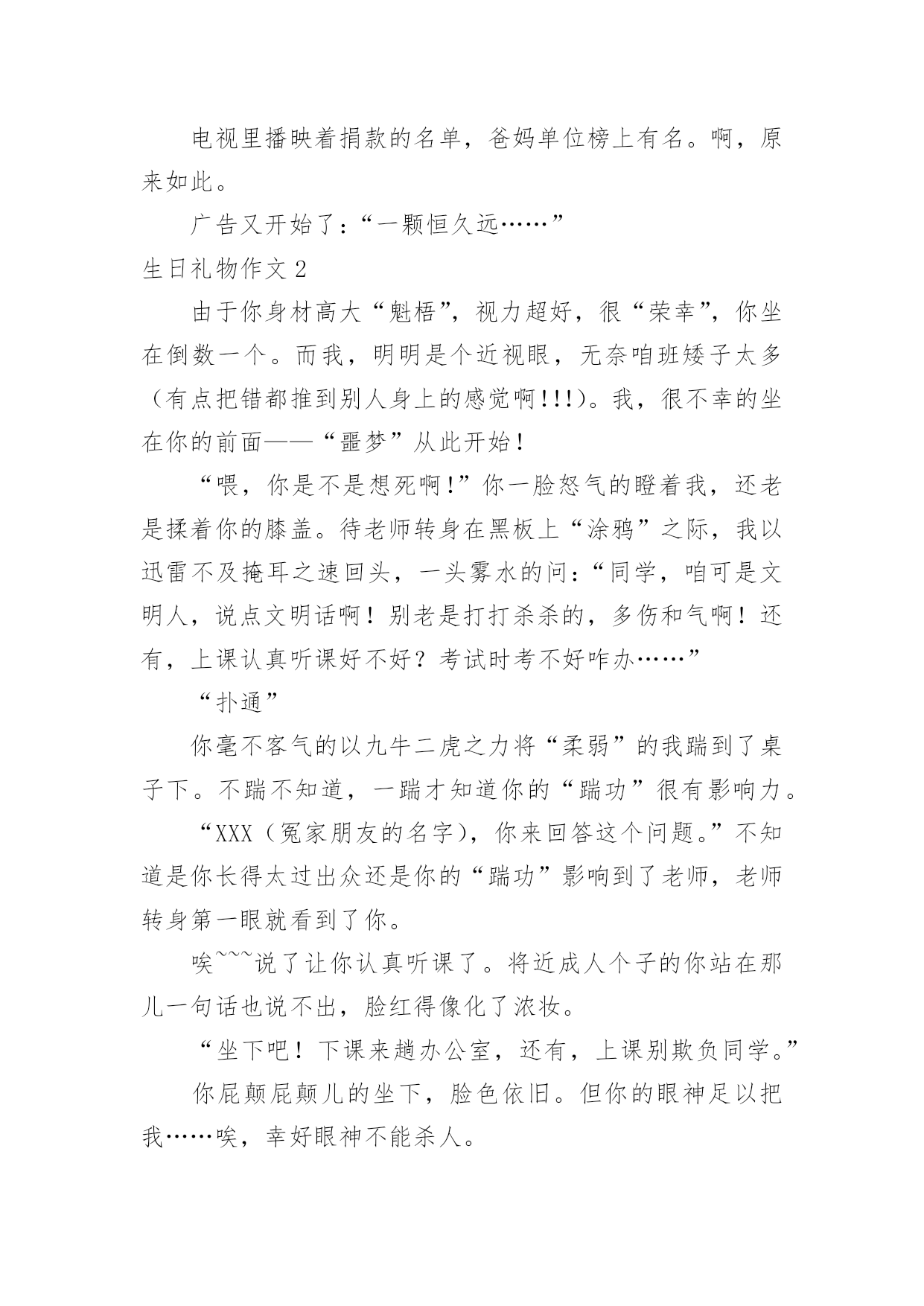 电视里播映着捐款的名单，爸妈单位榜上有名。啊，原来如此。

广告又开始了：“一颗恒久远……”

生日礼物作文 2

由于你身材高大“魁梧”，视力超好，很“荣幸”，你坐在倒数一个。而我，明明是个近视眼，无奈咱班矮子太多（有点把错都推到别人身上的感觉啊!!!）。我，很不幸的坐在你的前面——“噩梦”从此开始！

“喂，你是不是想死啊!”你一脸怒气的瞪着我，还老是揉着你的膝盖。待老师转身在黑板上“涂鸦”之际，我以迅雷不及掩耳之速回头，一头雾水的问：“同学，咱可是文明人，说点文明话啊！别老是打打杀杀的，多伤和气啊！还有，上课认真听课好不好？考试时考不好咋办……”

“扑通”

你毫不客气的以九牛二虎之力将“柔弱”的我踹到了桌子下。不踹不知道，一踹才知道你的“踹功”很有影响力。

“XXX（冤家朋友的名字），你来回答这个问题。”不知道是你长得太过出众还是你的“踹功”影响到了老师，老师转身第一眼就看到了你。

唉~~~说了让你认真听课了。将近成人个子的你站在那儿一句话也说不出，脸红得像化了浓妆。

“坐下吧！下课来趟办公室，还有，上课别欺负同学。”

你屁颠屁颠儿的坐下，脸色依旧。但你的眼神足以把我……唉，幸好眼神不能杀人。